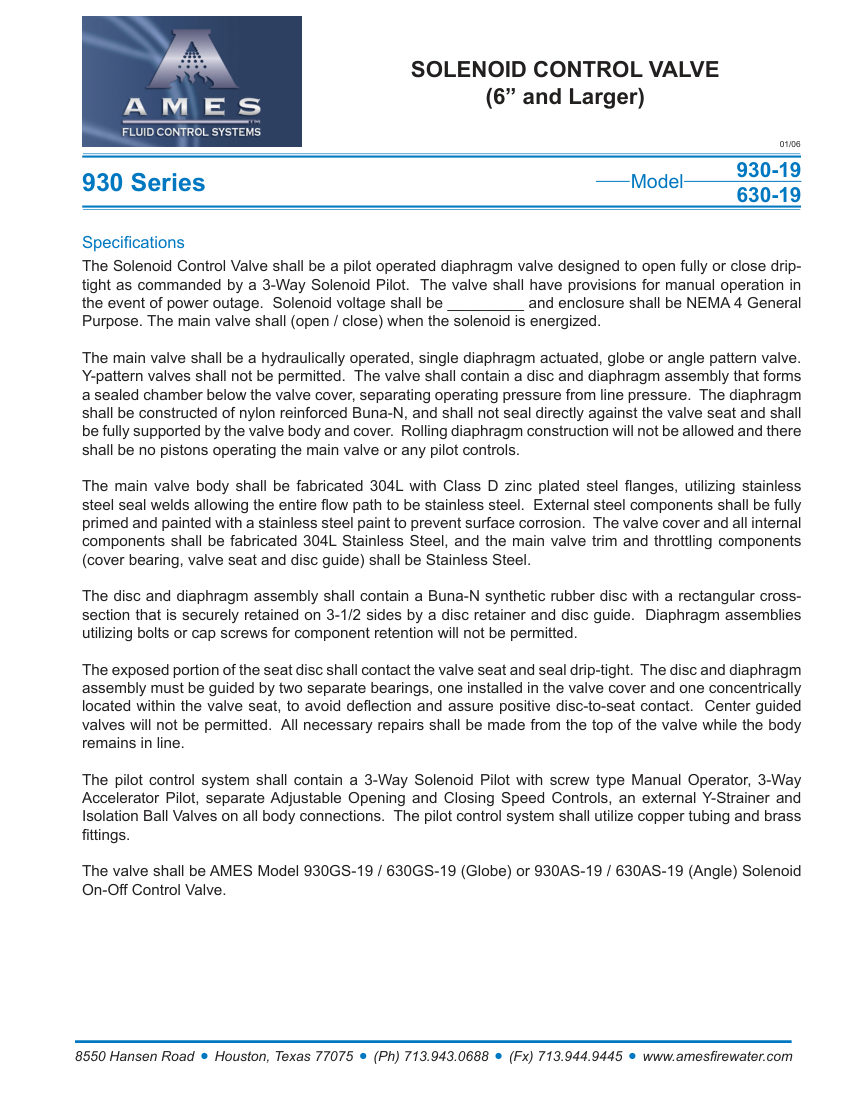 AMES
FLUID CONTROL SYSTEMS

SOLENOID CONTROL VALVE
(6” and Larger)

01/06

930 Series

Model 930-19
630-19

Specifications

The Solenoid Control Valve shall be a pilot operated diaphragm valve designed to open fully or close drip-tight as commanded by a 3-Way Solenoid Pilot. The valve shall have provisions for manual operation in the event of power outage. Solenoid voltage shall be _________ and enclosure shall be NEMA 4 General Purpose. The main valve shall (open / close) when the solenoid is energized.

The main valve shall be a hydraulically operated, single diaphragm actuated, globe or angle pattern valve. Y-pattern valves shall not be permitted. The valve shall contain a disc and diaphragm assembly that forms a sealed chamber below the valve cover, separating operating pressure from line pressure. The diaphragm shall be constructed of nylon reinforced Buna-N, and shall not seal directly against the valve seat and shall be fully supported by the valve body and cover. Rolling diaphragm construction will not be allowed and there shall be no pistons operating the main valve or any pilot controls.

The main valve body shall be fabricated 304L with Class D zinc plated steel flanges, utilizing stainless steel seal welds allowing the entire flow path to be stainless steel. External steel components shall be fully primed and painted with a stainless steel paint to prevent surface corrosion. The valve cover and all internal components shall be fabricated 304L Stainless Steel, and the main valve trim and throttling components (cover bearing, valve seat and disc guide) shall be Stainless Steel.

The disc and diaphragm assembly shall contain a Buna-N synthetic rubber disc with a rectangular cross-section that is securely retained on 3-1/2 sides by a disc retainer and disc guide. Diaphragm assemblies utilizing bolts or cap screws for component retention will not be permitted.

The exposed portion of the seat disc shall contact the valve seat and seal drip-tight. The disc and diaphragm assembly must be guided by two separate bearings, one installed in the valve cover and one concentrically located within the valve seat, to avoid deflection and assure positive disc-to-seat contact. Center guided valves will not be permitted. All necessary repairs shall be made from the top of the valve while the body remains in line.

The pilot control system shall contain a 3-Way Solenoid Pilot with screw type Manual Operator, 3-Way Accelerator Pilot, separate Adjustable Opening and Closing Speed Controls, an external Y-Strainer and Isolation Ball Valves on all body connections. The pilot control system shall utilize copper tubing and brass fittings.

The valve shall be AMES Model 930GS-19 / 630GS-19 (Globe) or 930AS-19 / 630AS-19 (Angle) Solenoid On-Off Control Valve.

8550 Hansen Road • Houston, Texas 77075 • (Ph) 713.943.0688 • (Fx) 713.944.9445 • www.amesfirewater.com